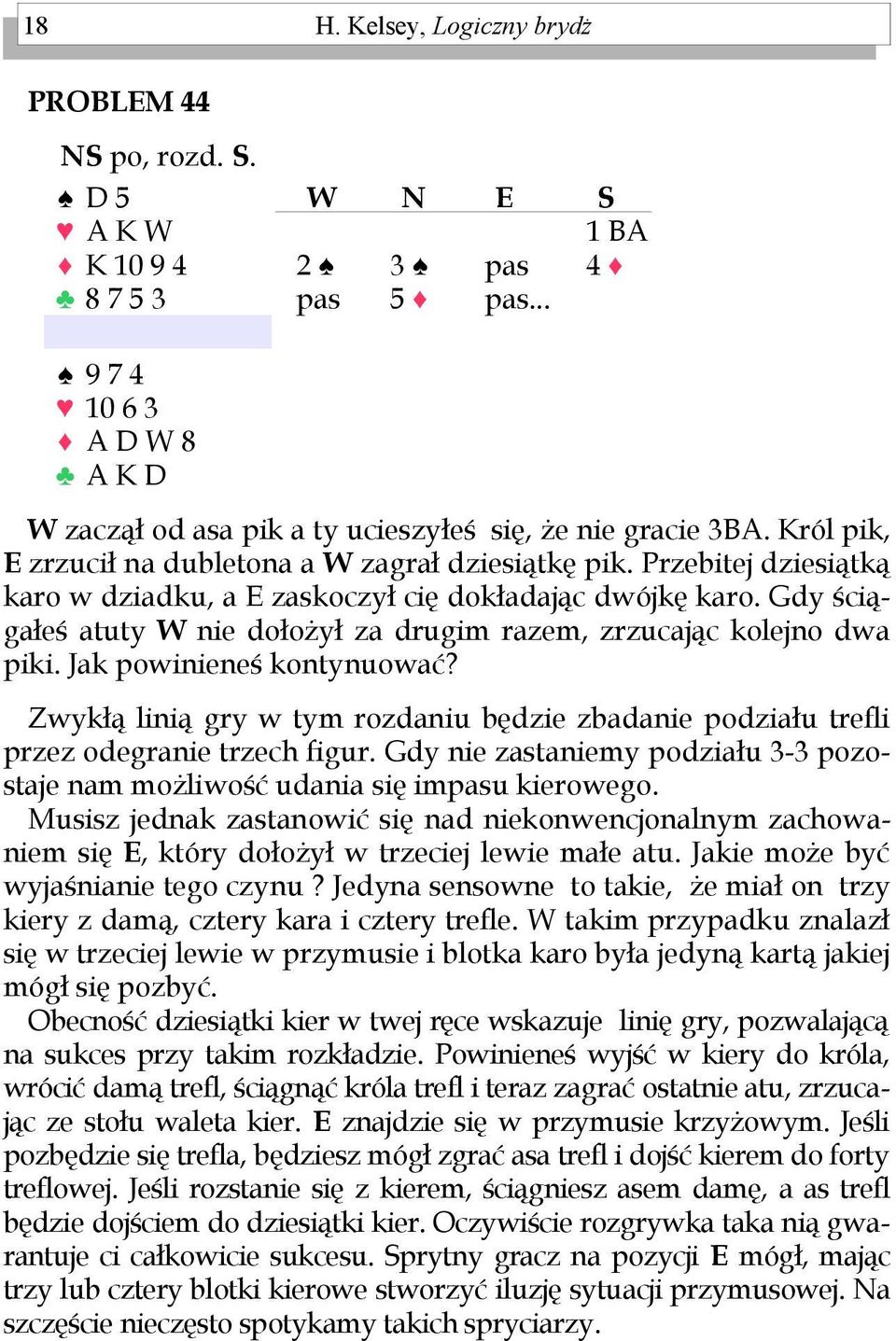 18 H. Kelsey, Logiczny brydż

PROBLEM 44

NS po, rozd. S.

♠ D 5
♥ A K W
♦ K 10 9 4
♣ 8 7 5 3

| W | N | E | S |
|---|---|---|---|
| | | | 1 BA |
| 2 ♠ | 3 ♠ | pas | 4 ♦ |
| pas | 5 ♦ | pas... | |

♠ 9 7 4
♥ 10 6 3
♦ A D W 8
♣ A K D

W zaczął od asa pik a ty ucieszyłeś się, że nie gracie 3BA. Król pik, E zrzucił na dubletona a W zagrał dziesiątkę pik. Przebitej dziesiątką karo w dziadku, a E zaskoczył cię dokładając dwójkę karo. Gdy ściągałeś atuty W nie dołożył za drugim razem, zrzucając kolejno dwa piki. Jak powinieneś kontynuować?

Zwykłą linią gry w tym rozdaniu będzie zbadanie podziału trefli przez odegranie trzech figur. Gdy nie zastaniemy podziału 3-3 pozostaje nam możliwość udania się impasu kierowego.
Musisz jednak zastanowić się nad niekonwencjonalnym zachowaniem się E, który dołożył w trzeciej lewie małe atu. Jakie może być wyjaśnianie tego czynu ? Jedyna sensowne to takie, że miał on trzy kiery z damą, cztery kara i cztery trefle. W takim przypadku znalazł się w trzeciej lewie w przymusie i blotka karo była jedyną kartą jakiej mógł się pozbyć.
Obecność dziesiątki kier w twej ręce wskazuje linię gry, pozwalającą na sukces przy takim rozkładzie. Powinieneś wyjść w kiery do króla, wrócić damą trefl, ściągnąć króla trefl i teraz zagrać ostatnie atu, zrzucając ze stołu waleta kier. E znajdzie się w przymusie krzyżowym. Jeśli pozbędzie się trefla, będziesz mógł zgrać asa trefl i dojść kierem do forty treflowej. Jeśli rozstanie się z kierem, ściągniesz asem damę, a as trefl będzie dojściem do dziesiątki kier. Oczywiście rozgrywka taka nią gwarantuje ci całkowicie sukcesu. Sprytny gracz na pozycji E mógł, mając trzy lub cztery blotki kierowe stworzyć iluzję sytuacji przymusowej. Na szczęście nieczęsto spotykamy takich spryciarzy.